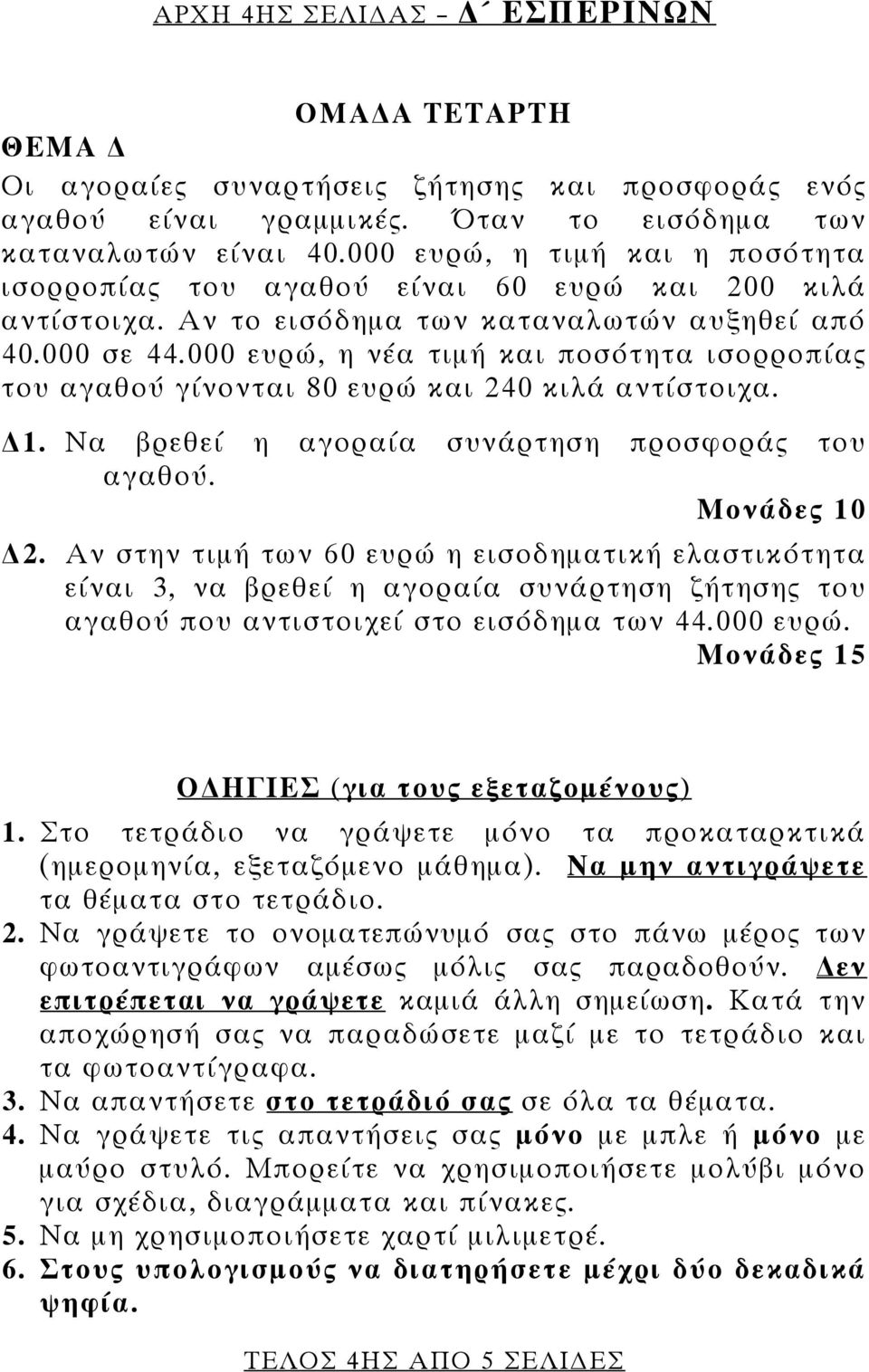 ΑΡΧΗ 4ΗΣ ΣΕΛΙΔΑΣ – Δ΄ ΕΣΠΕΡΙΝΩΝ

ΟΜΑΔΑ ΤΕΤΑΡΤΗ

ΘΕΜΑ Δ

Οι αγοραίες συναρτήσεις ζήτησης και προσφοράς ενός αγαθού είναι γραμμικές. Όταν το εισόδημα των καταναλωτών είναι 40.000 ευρώ, η τιμή και η ποσότητα ισορροπίας του αγαθού είναι 60 ευρώ και 200 κιλά αντίστοιχα. Αν το εισόδημα των καταναλωτών αυξηθεί από 40.000 σε 44.000 ευρώ, η νέα τιμή και ποσότητα ισορροπίας του αγαθού γίνονται 80 ευρώ και 240 κιλά αντίστοιχα.

Δ1. Να βρεθεί η αγοραία συνάρτηση προσφοράς του αγαθού.

Μονάδες 10

Δ2. Αν στην τιμή των 60 ευρώ η εισοδηματική ελαστικότητα είναι 3, να βρεθεί η αγοραία συνάρτηση ζήτησης του αγαθού που αντιστοιχεί στο εισόδημα των 44.000 ευρώ.

Μονάδες 15

ΟΔΗΓΙΕΣ (για τους εξεταζομένους)

1. Στο τετράδιο να γράψετε μόνο τα προκαταρκτικά (ημερομηνία, εξεταζόμενο μάθημα). Να μην αντιγράψετε τα θέματα στο τετράδιο.

2. Να γράψετε το ονοματεπώνυμό σας στο πάνω μέρος των φωτοαντιγράφων αμέσως μόλις σας παραδοθούν. Δεν επιτρέπεται να γράψετε καμιά άλλη σημείωση. Κατά την αποχώρησή σας να παραδώσετε μαζί με το τετράδιο και τα φωτοαντίγραφα.

3. Να απαντήσετε στο τετράδιό σας σε όλα τα θέματα.

4. Να γράψετε τις απαντήσεις σας μόνο με μπλε ή μόνο με μαύρο στυλό. Μπορείτε να χρησιμοποιήσετε μολύβι μόνο για σχέδια, διαγράμματα και πίνακες.

5. Να μη χρησιμοποιήσετε χαρτί μιλιμετρέ.

6. Στους υπολογισμούς να διατηρήσετε μέχρι δύο δεκαδικά ψηφία.

ΤΕΛΟΣ 4ΗΣ ΑΠΟ 5 ΣΕΛΙΔΕΣ